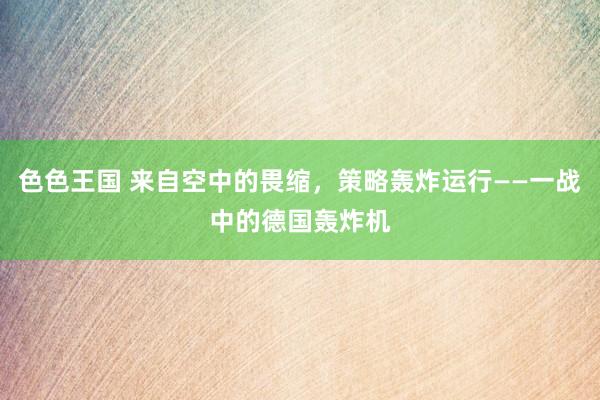 色色王国 来自空中的畏缩，策略轰炸运行——一战中的德国轰炸机